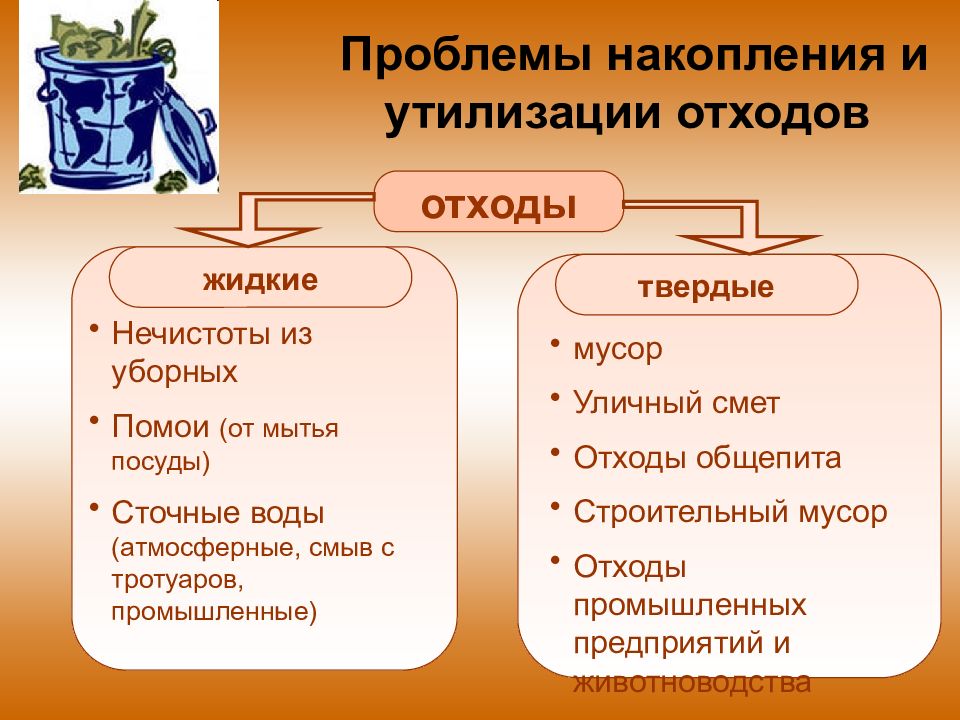 Проблемы накопления и утилизации отходов

отходы

жидкие

• Нечистоты из уборных
• Помои (от мытья посуды)
• Сточные воды (атмосферные, смыв с тротуаров, промышленные)

твердые

• мусор
• Уличный смет
• Отходы общепита
• Строительный мусор
• Отходы промышленных предприятий и животноводства